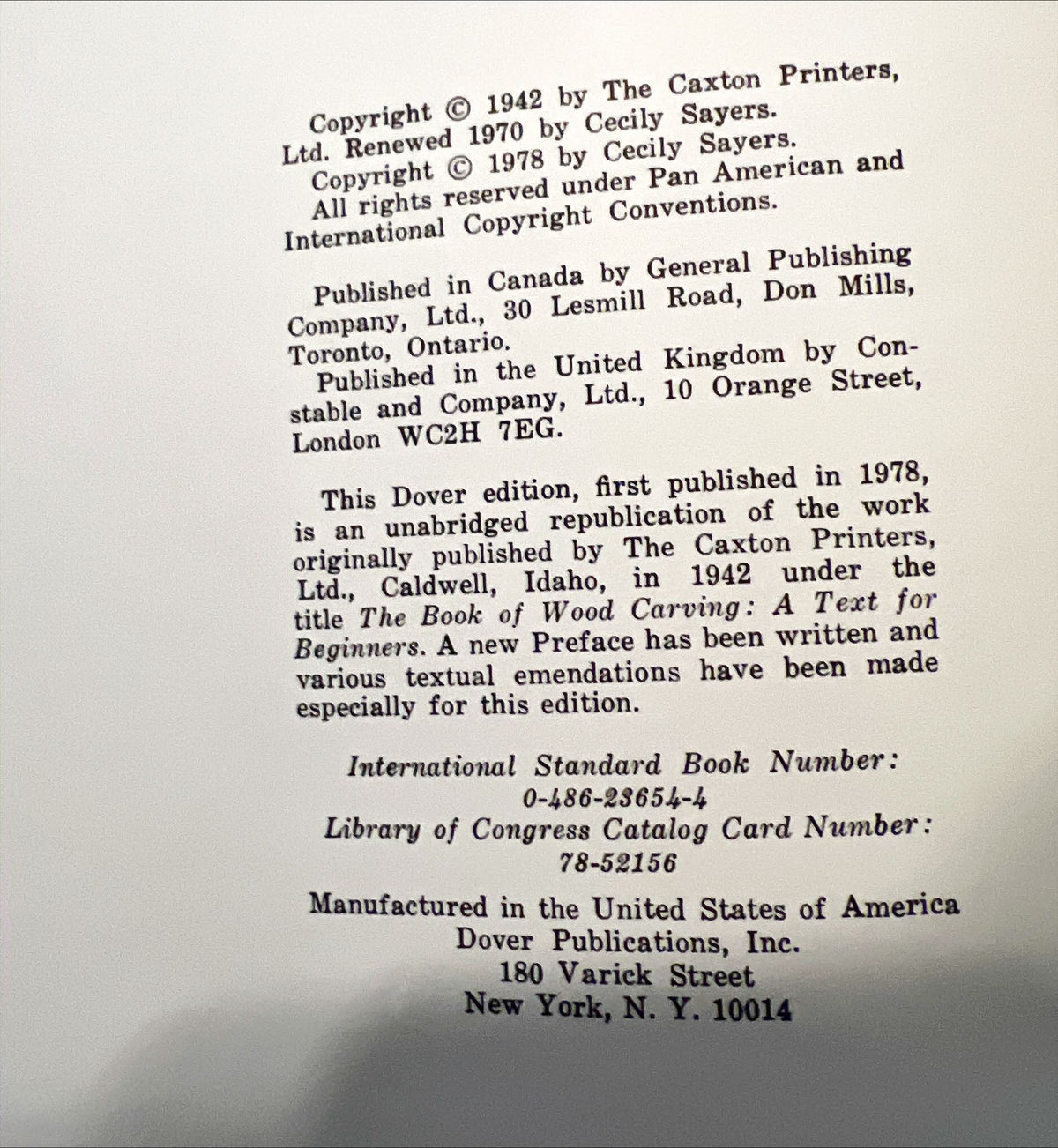 Copyright © 1942 by The Caxton Printers, Ltd. Renewed 1970 by Cecily Sayers.

Copyright © 1978 by Cecily Sayers.

All rights reserved under Pan American and International Copyright Conventions.

Published in Canada by General Publishing Company, Ltd., 30 Lesmill Road, Don Mills, Toronto, Ontario.

Published in the United Kingdom by Constable and Company, Ltd., 10 Orange Street, London WC2H 7EG.

This Dover edition, first published in 1978, is an unabridged republication of the work originally published by The Caxton Printers, Ltd., Caldwell, Idaho, in 1942 under the title The Book of Wood Carving: A Text for Beginners. A new Preface has been written and various textual emendations have been made especially for this edition.

International Standard Book Number:
0-486-23654-4
Library of Congress Catalog Card Number:
78-52156

Manufactured in the United States of America
Dover Publications, Inc.
180 Varick Street
New York, N. Y. 10014